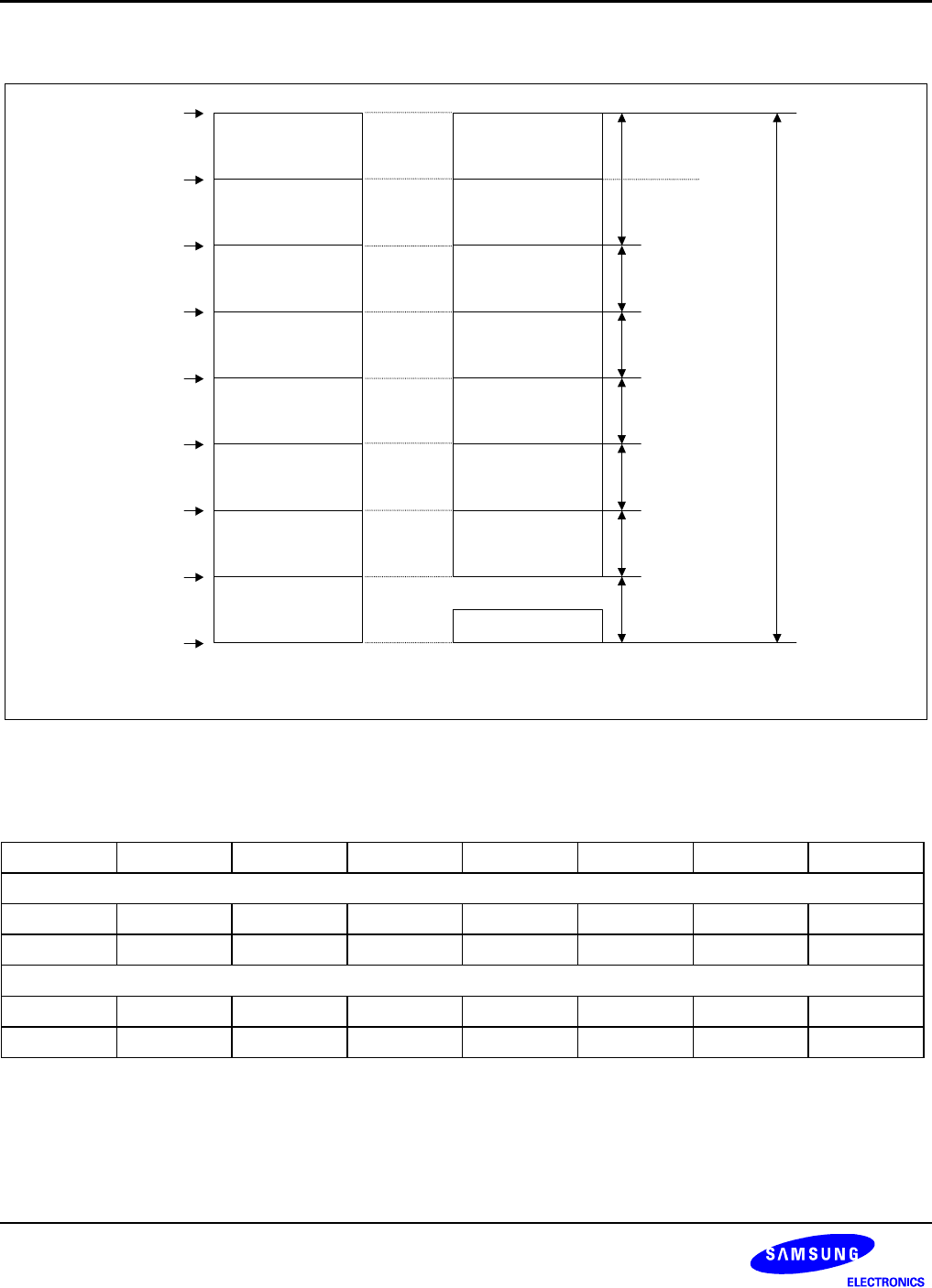 SAMSUNG
ELECTRONICS